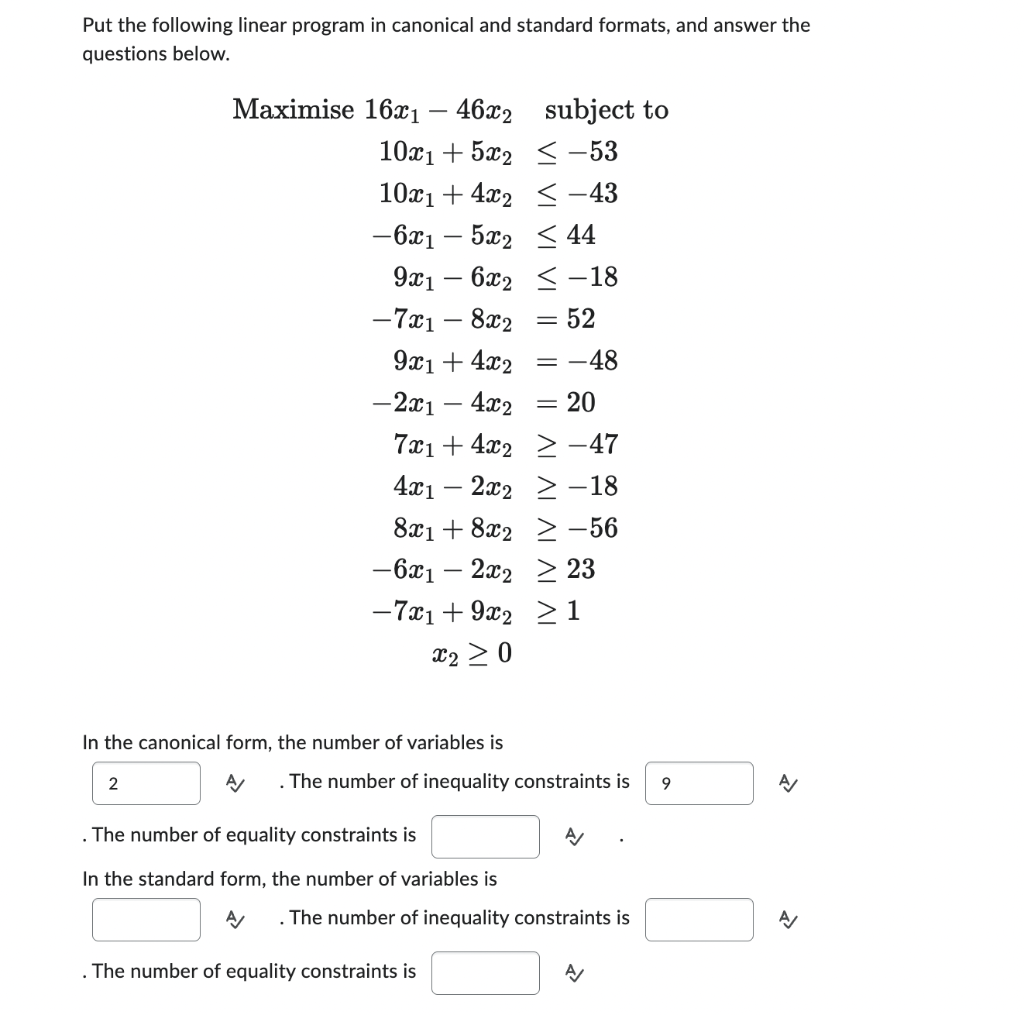 Put the following linear program in canonical and standard formats, and answer the questions below.

Maximise $16x_1 - 46x_2$ subject to
$10x_1 + 5x_2 \leq -53$
$10x_1 + 4x_2 \leq -43$
$-6x_1 - 5x_2 \leq 44$
$9x_1 - 6x_2 \leq -18$
$-7x_1 - 8x_2 = 52$
$9x_1 + 4x_2 = -48$
$-2x_1 - 4x_2 = 20$
$7x_1 + 4x_2 \geq -47$
$4x_1 - 2x_2 \geq -18$
$8x_1 + 8x_2 \geq -56$
$-6x_1 - 2x_2 \geq 23$
$-7x_1 + 9x_2 \geq 1$
$x_2 \geq 0$

In the canonical form, the number of variables is

2 . The number of inequality constraints is 9

. The number of equality constraints is .

In the standard form, the number of variables is

. The number of inequality constraints is

. The number of equality constraints is